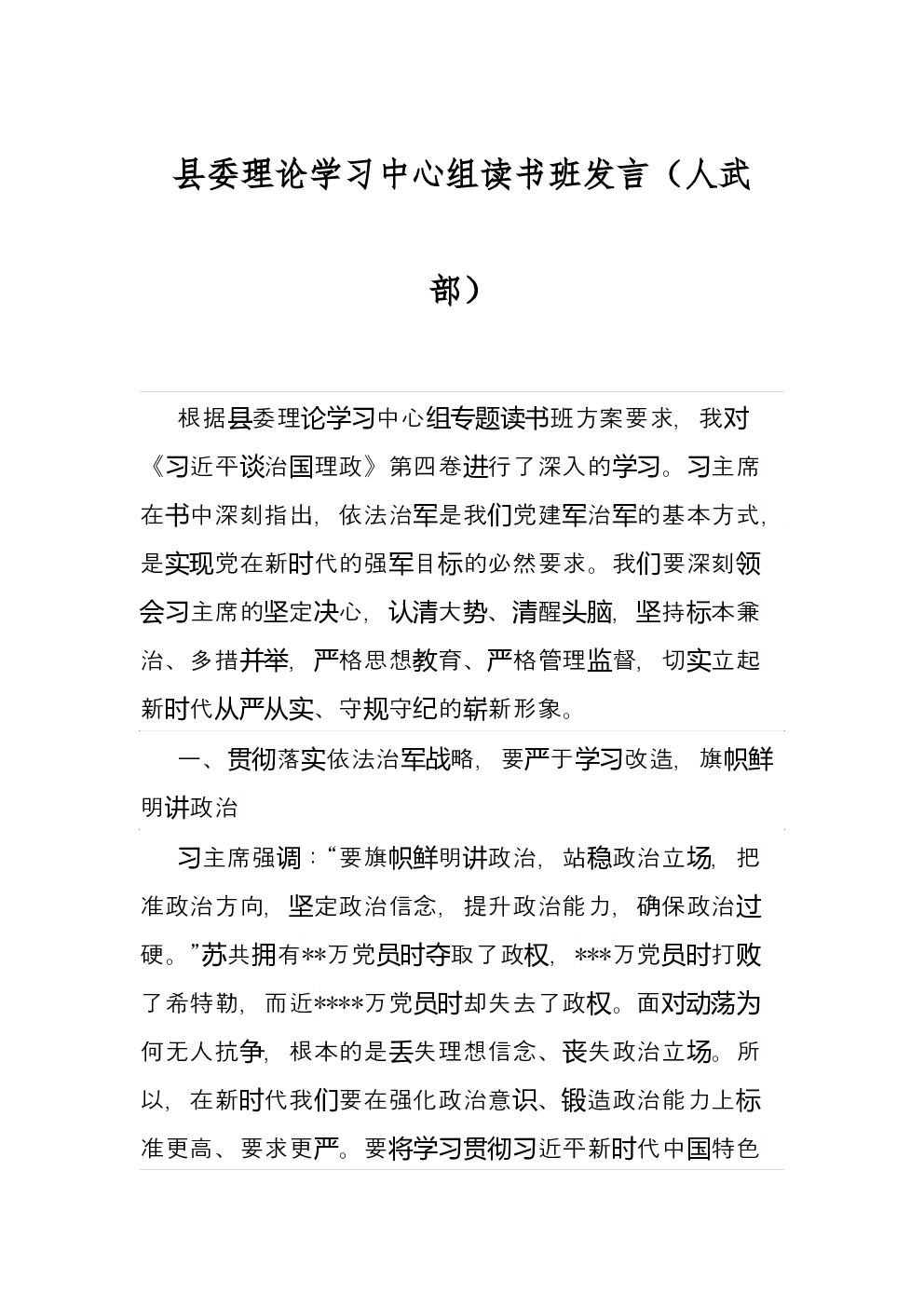 县委理论学习中心组读书班发言（人武部）

根据县委理论学习中心组专题读书班方案要求，我对《习近平谈治国理政》第四卷进行了深入的学习。习主席在书中深刻指出，依法治军是我们党建军治军的基本方式，是实现党在新时代的强军目标的必然要求。我们要深刻领会习主席的坚定决心，认清大势、清醒头脑，坚持标本兼治、多措并举，严格思想教育、严格管理监督，切实立起新时代从严从实、守规守纪的崭新形象。

一、贯彻落实依法治军战略，要严于学习改造，旗帜鲜明讲政治

习主席强调：“要旗帜鲜明讲政治，站稳政治立场，把准政治方向，坚定政治信念，提升政治能力，确保政治过硬。”苏共拥有**万党员时夺取了政权，***万党员时打败了希特勒，而近****万党员时却失去了政权。面对动荡为何无人抗争，根本的是丢失理想信念、丧失政治立场。所以，在新时代我们要在强化政治意识、锻造政治能力上标准更高、要求更严。要将学习贯彻习近平新时代中国特色